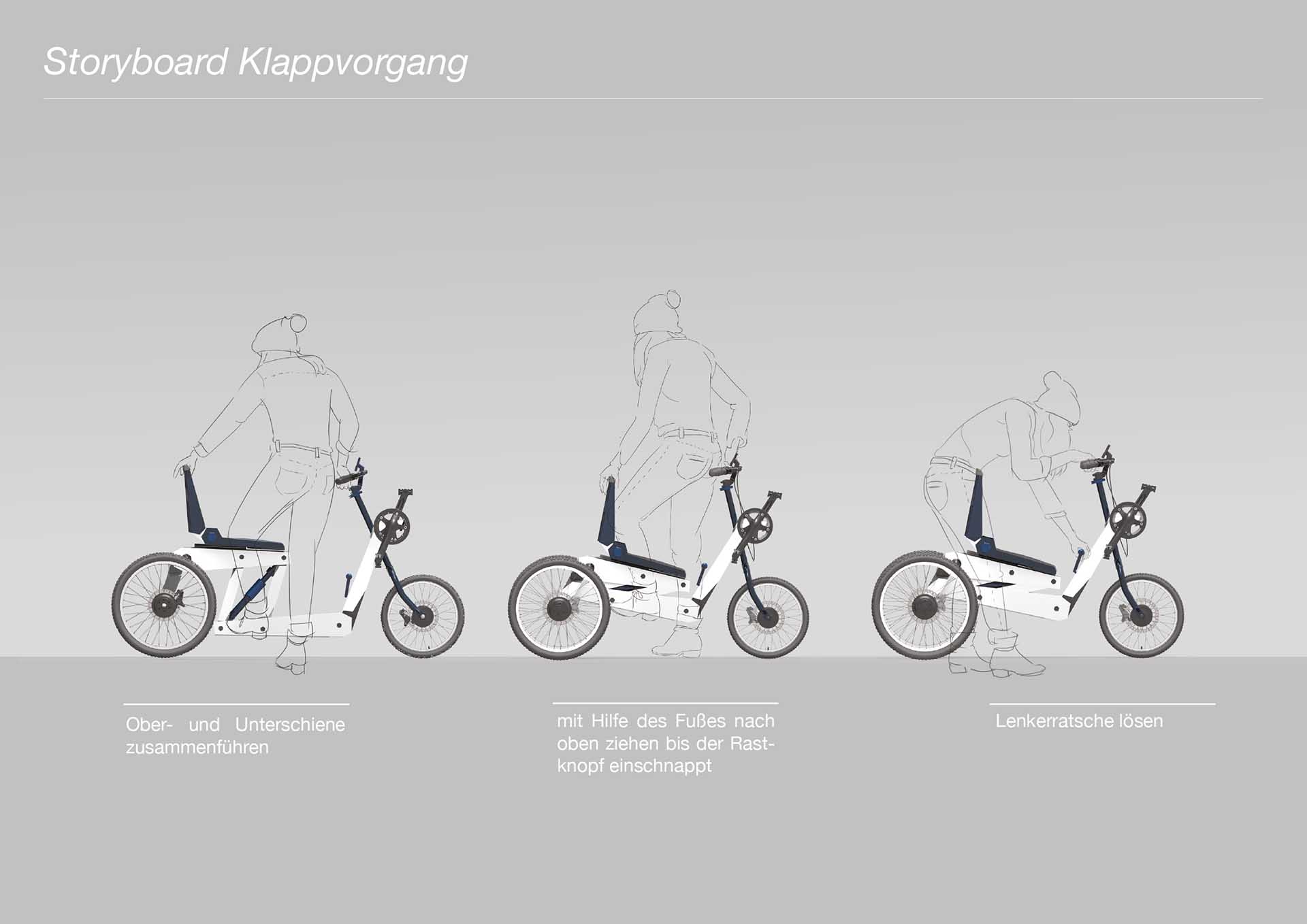 Storyboard Klappvorgang

Ober- und Unterschiene zusammenführen

mit Hilfe des Fußes nach oben ziehen bis der Rastknopf einschnappt

Lenkerratsche lösen